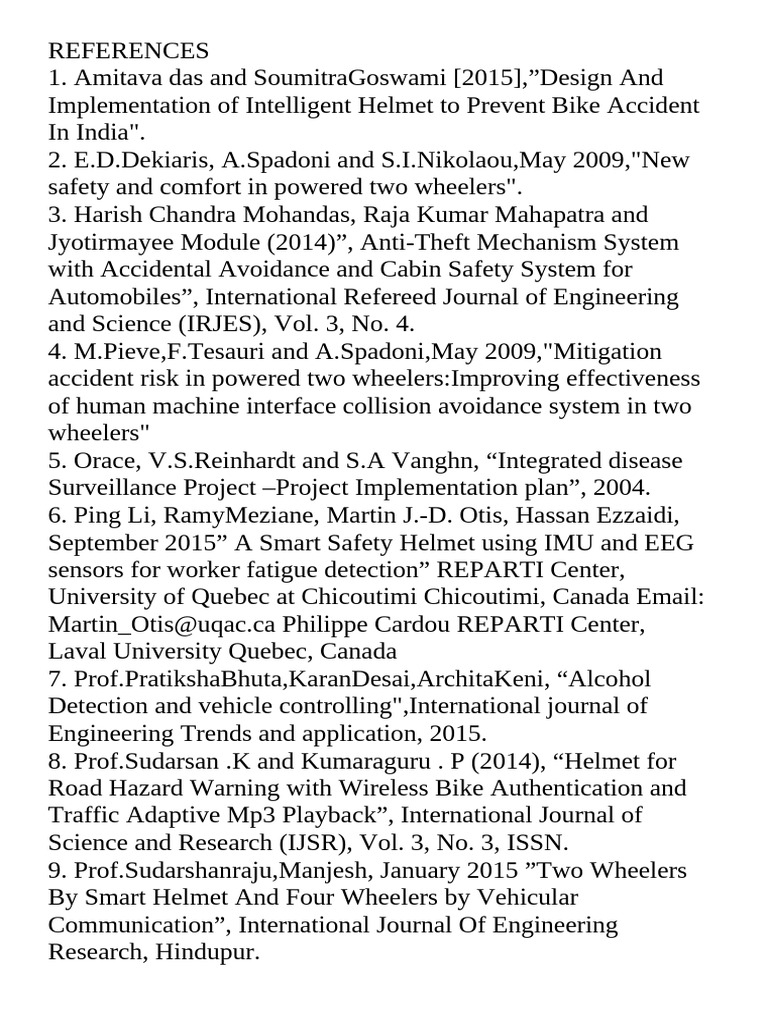 REFERENCES
1. Amitava das and SoumitraGoswami [2015],”Design And Implementation of Intelligent Helmet to Prevent Bike Accident In India".
2. E.D.Dekiaris, A.Spadoni and S.I.Nikolaou,May 2009,"New safety and comfort in powered two wheelers".
3. Harish Chandra Mohandas, Raja Kumar Mahapatra and Jyotirmayee Module (2014)”, Anti-Theft Mechanism System with Accidental Avoidance and Cabin Safety System for Automobiles”, International Refereed Journal of Engineering and Science (IRJES), Vol. 3, No. 4.
4. M.Pieve,F.Tesauri and A.Spadoni,May 2009,"Mitigation accident risk in powered two wheelers:Improving effectiveness of human machine interface collision avoidance system in two wheelers"
5. Orace, V.S.Reinhardt and S.A Vanghn, “Integrated disease Surveillance Project –Project Implementation plan”, 2004.
6. Ping Li, RamyMeziane, Martin J.-D. Otis, Hassan Ezzaidi, September 2015” A Smart Safety Helmet using IMU and EEG sensors for worker fatigue detection” REPARTI Center, University of Quebec at Chicoutimi Chicoutimi, Canada Email: Martin_Otis@uqac.ca Philippe Cardou REPARTI Center, Laval University Quebec, Canada
7. Prof.PratikshaBhuta,KaranDesai,ArchitaKeni, “Alcohol Detection and vehicle controlling",International journal of Engineering Trends and application, 2015.
8. Prof.Sudarsan .K and Kumaraguru . P (2014), “Helmet for Road Hazard Warning with Wireless Bike Authentication and Traffic Adaptive Mp3 Playback”, International Journal of Science and Research (IJSR), Vol. 3, No. 3, ISSN.
9. Prof.Sudarshanraju,Manjesh, January 2015 ”Two Wheelers By Smart Helmet And Four Wheelers by Vehicular Communication”, International Journal Of Engineering Research, Hindupur.